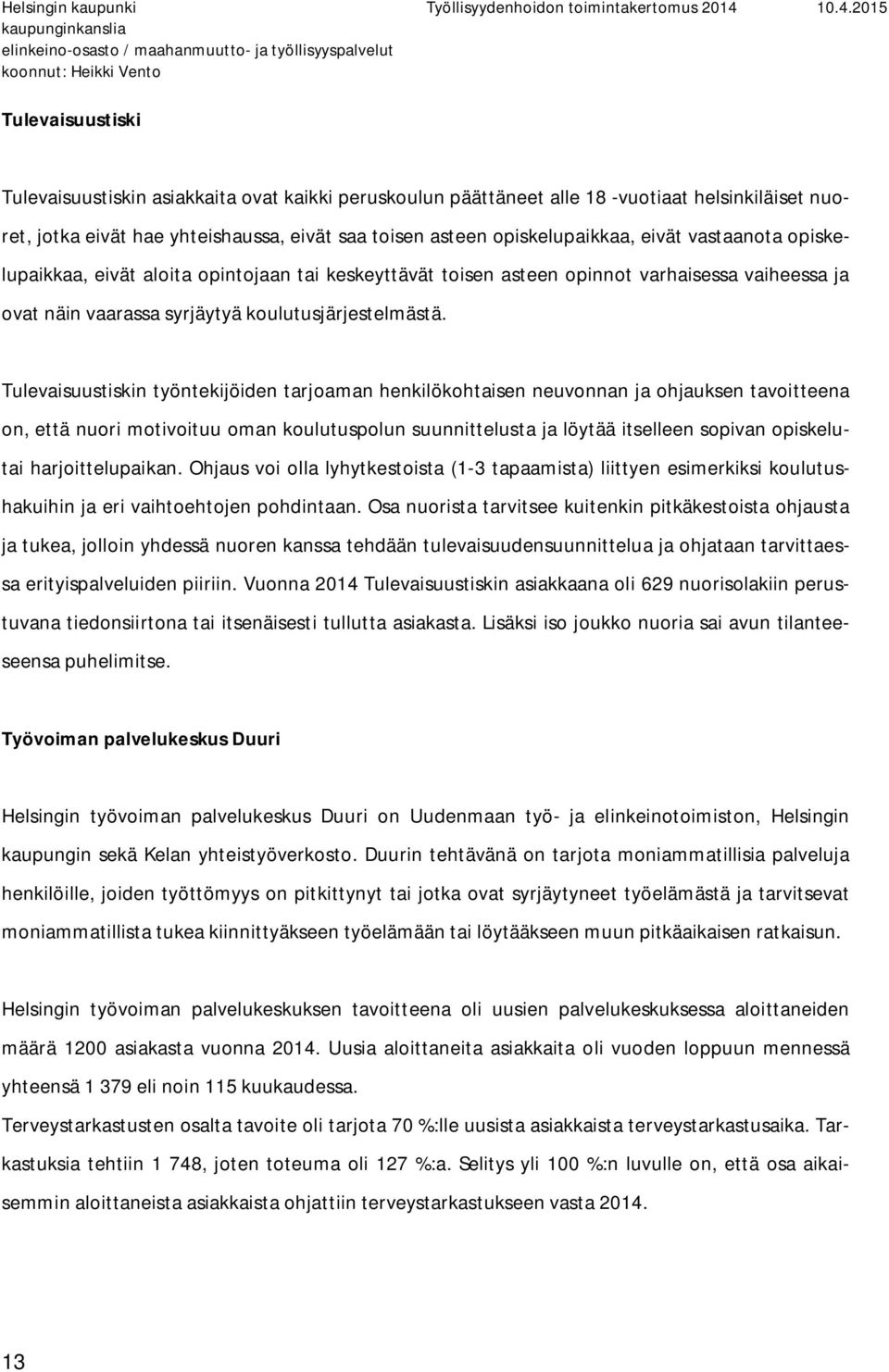 Helsingin kaupunki
kaupunginkanslia
elinkeino-osasto / maahanmuutto- ja työllisyyspalvelut
koonnut: Heikki Vento

Työllisyydenhoidon toimintakertomus 2014

10.4.2015

Tulevaisuustiski

Tulevaisuustiskin asiakkaita ovat kaikki peruskoulun päättäneet alle 18 -vuotiaat helsinkiläiset nuoret, jotka eivät hae yhteishaussa, eivät saa toisen asteen opiskelupaikkaa, eivät vastaanota opiskelupaikkaa, eivät aloita opintojaan tai keskeyttävät toisen asteen opinnot varhaisessa vaiheessa ja ovat näin vaarassa syrjäytyä koulutusjärjestelmästä.

Tulevaisuustiskin työntekijöiden tarjoaman henkilökohtaisen neuvonnan ja ohjauksen tavoitteena on, että nuori motivoituu oman koulutuspolun suunnittelusta ja löytää itselleen sopivan opiskelu- tai harjoittelupaikan. Ohjaus voi olla lyhytkestoista (1-3 tapaamista) liittyen esimerkiksi koulutushakuihin ja eri vaihtoehtojen pohdintaan. Osa nuorista tarvitsee kuitenkin pitkäkestoista ohjausta ja tukea, jolloin yhdessä nuoren kanssa tehdään tulevaisuudensuunnittelua ja ohjataan tarvittaessa erityispalveluiden piiriin. Vuonna 2014 Tulevaisuustiskin asiakkaana oli 629 nuorisolakiin perustuvana tiedonsiirtona tai itsenäisesti tullutta asiakasta. Lisäksi iso joukko nuoria sai avun tilanteeseensa puhelimitse.

Työvoiman palvelukeskus Duuri

Helsingin työvoiman palvelukeskus Duuri on Uudenmaan työ- ja elinkeinotoimiston, Helsingin kaupungin sekä Kelan yhteistyöverkosto. Duurin tehtävänä on tarjota moniammatillisia palveluja henkilöille, joiden työttömyys on pitkittynyt tai jotka ovat syrjäytyneet työelämästä ja tarvitsevat moniammatillista tukea kiinnittyäkseen työelämään tai löytääkseen muun pitkäaikaisen ratkaisun.

Helsingin työvoiman palvelukeskuksen tavoitteena oli uusien palvelukeskuksessa aloittaneiden määrä 1200 asiakasta vuonna 2014. Uusia aloittaneita asiakkaita oli vuoden loppuun mennessä yhteensä 1 379 eli noin 115 kuukaudessa.
Terveystarkastusten osalta tavoite oli tarjota 70 %:lle uusista asiakkaista terveystarkastusaika. Tarkastuksia tehtiin 1 748, joten toteuma oli 127 %:a. Selitys yli 100 %:n luvulle on, että osa aikaisemmin aloittaneista asiakkaista ohjattiin terveystarkastukseen vasta 2014.

13